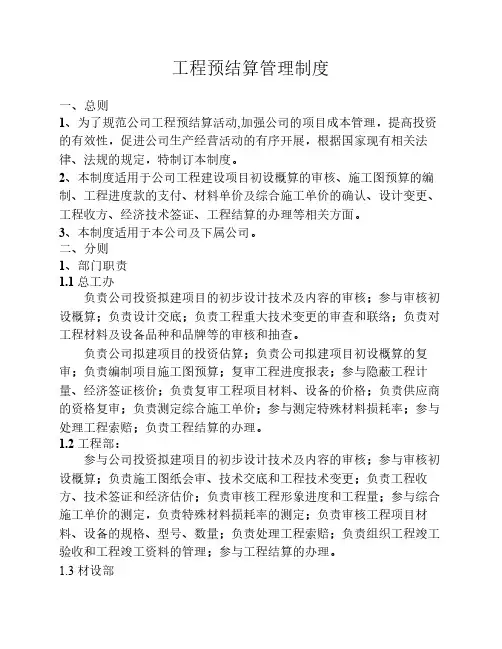 工程预结算管理制度

一、总则

1、为了规范公司工程预结算活动,加强公司的项目成本管理，提高投资的有效性，促进公司生产经营活动的有序开展，根据国家现有相关法律、法规的规定，特制订本制度。

2、本制度适用于公司工程建设项目初设概算的审核、施工图预算的编制、工程进度款的支付、材料单价及综合施工单价的确认、设计变更、工程收方、经济技术签证、工程结算的办理等相关方面。

3、本制度适用于本公司及下属公司。

二、分则

1、部门职责

1.1 总工办

负责公司投资拟建项目的初步设计技术及内容的审核；参与审核初设概算；负责设计交底；负责工程重大技术变更的审查和联络；负责对工程材料及设备品种和品牌等的审核和抽查。

负责公司拟建项目的投资估算；负责公司拟建项目初设概算的复审；负责编制项目施工图预算；复审工程进度报表；参与隐蔽工程计量、经济签证核价；负责复审工程项目材料、设备的价格；负责供应商的资格复审；负责测定综合施工单价；参与测定特殊材料损耗率；参与处理工程索赔；负责工程结算的办理。

1.2 工程部：

参与公司投资拟建项目的初步设计技术及内容的审核；参与审核初设概算；负责施工图纸会审、技术交底和工程技术变更；负责工程收方、技术签证和经济估价；负责审核工程形象进度和工程量；参与综合施工单价的测定，负责特殊材料损耗率的测定；负责审核工程项目材料、设备的规格、型号、数量；负责处理工程索赔；负责组织工程竣工验收和工程竣工资料的管理；参与工程结算的办理。

1.3 材设部